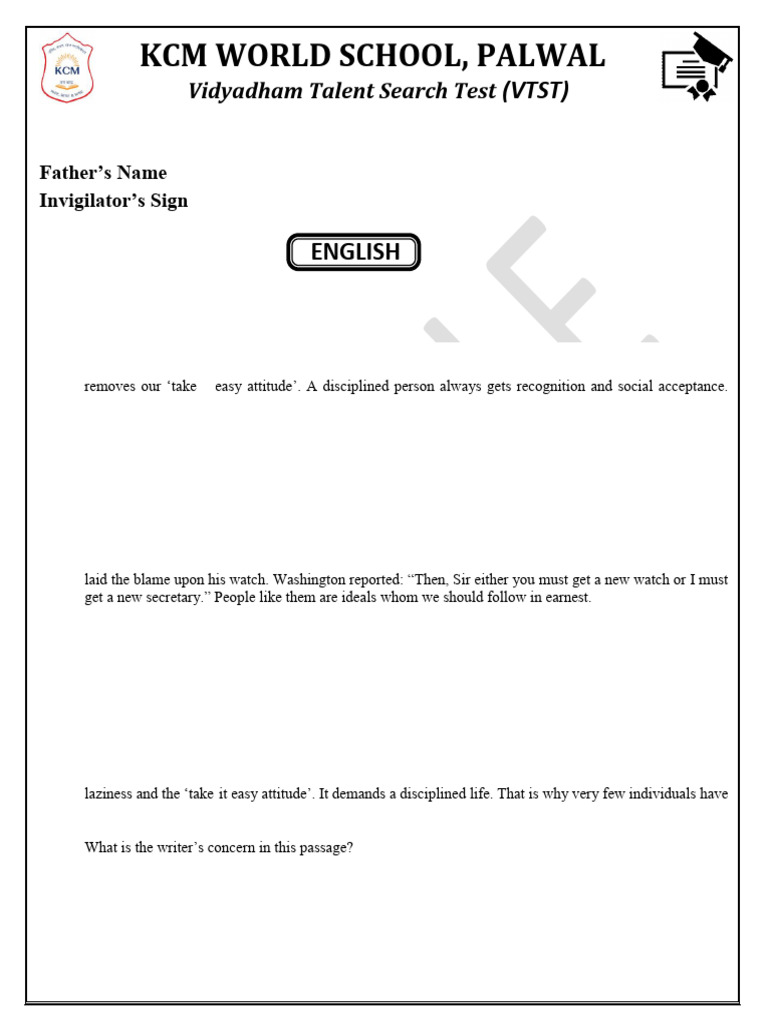 KCM WORLD SCHOOL, PALWAL
Vidyadham Talent Search Test (VTST)

Father's Name
Invigilator's Sign

ENGLISH

removes our 'take easy attitude'. A disciplined person always gets recognition and social acceptance.

laid the blame upon his watch. Washington reported: "Then, Sir either you must get a new watch or I must get a new secretary." People like them are ideals whom we should follow in earnest.

laziness and the 'take it easy attitude'. It demands a disciplined life. That is why very few individuals have

What is the writer's concern in this passage?